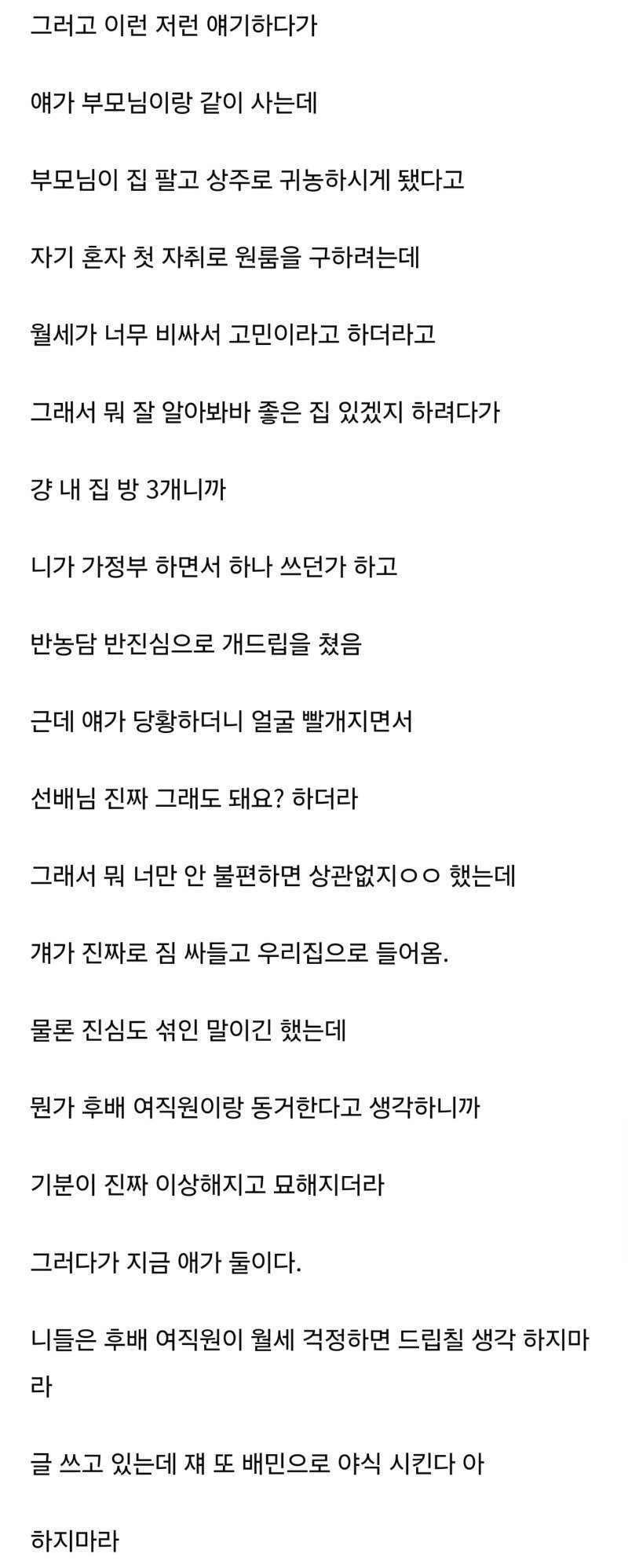 그러고 이런 저런 얘기하다가

얘가 부모님이랑 같이 사는데

부모님이 집 팔고 상주로 귀농하시게 됐다고

자기 혼자 첫 자취로 원룸을 구하려는데

월세가 너무 비싸서 고민이라고 하더라고

그래서 뭐 잘 알아봐바 좋은 집 있겠지 하려다가

걍 내 집 방 3개니까

니가 가정부 하면서 하나 쓰던가 하고

반농담 반진심으로 개드립을 쳤음

근데 얘가 당황하더니 얼굴 빨개지면서

선배님 진짜 그래도 돼요? 하더라

그래서 뭐 너만 안 불편하면 상관없지ㅇㅇ 했는데

걔가 진짜로 짐 싸들고 우리집으로 들어옴.

물론 진심도 섞인 말이긴 했는데

뭔가 후배 여직원이랑 동거한다고 생각하니까

기분이 진짜 이상해지고 묘해지더라

그러다가 지금 애가 둘이다.

니들은 후배 여직원이 월세 걱정하면 드립칠 생각 하지마라

글 쓰고 있는데 쟤 또 배민으로 야식 시킨다 아

하지마라